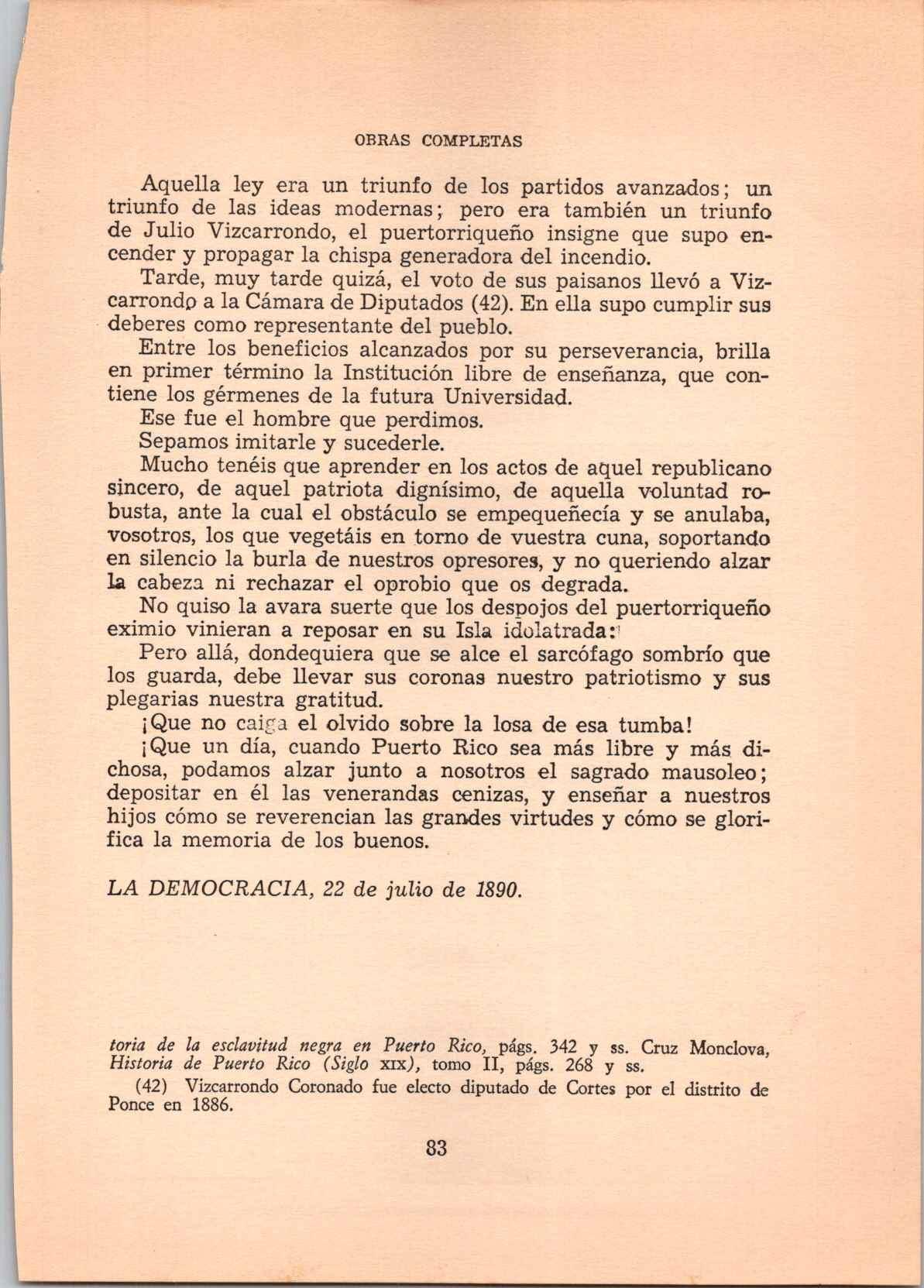 OBRAS COMPLETAS

Aquella ley era un triunfo de los partidos avanzados; un triunfo de las ideas modernas; pero era también un triunfo de Julio Vizcarrondo, el puertorriqueño insigne que supo encender y propagar la chispa generadora del incendio.

Tarde, muy tarde quizá, el voto de sus paisanos llevó a Vizcarrondo a la Cámara de Diputados (42). En ella supo cumplir sus deberes como representante del pueblo.

Entre los beneficios alcanzados por su perseverancia, brilla en primer término la Institución libre de enseñanza, que contiene los gérmenes de la futura Universidad.

Ese fue el hombre que perdimos.

Sepamos imitarle y sucederle.

Mucho tenéis que aprender en los actos de aquel republicano sincero, de aquel patriota dignísimo, de aquella voluntad robusta, ante la cual el obstáculo se empequeñecía y se anulaba, vosotros, los que vegetáis en torno de vuestra cuna, soportando en silencio la burla de nuestros opresores, y no queriendo alzar la cabeza ni rechazar el oprobio que os degrada.

No quiso la avara suerte que los despojos del puertorriqueño eximio vinieran a reposar en su Isla idolatrada:

Pero allá, dondequiera que se alce el sarcófago sombrío que los guarda, debe llevar sus coronas nuestro patriotismo y sus plegarias nuestra gratitud.

¡Que no caiga el olvido sobre la losa de esa tumba!

¡Que un día, cuando Puerto Rico sea más libre y más dichosa, podamos alzar junto a nosotros el sagrado mausoleo; depositar en él las venerandas cenizas, y enseñar a nuestros hijos cómo se reverencian las grandes virtudes y cómo se glorifica la memoria de los buenos.

LA DEMOCRACIA, 22 de julio de 1890.

toria de la esclavitud negra en Puerto Rico, págs. 342 y ss. Cruz Monclova, Historia de Puerto Rico (Siglo XIX), tomo II, págs. 268 y ss.

(42) Vizcarrondo Coronado fue electo diputado de Cortes por el distrito de Ponce en 1886.

83